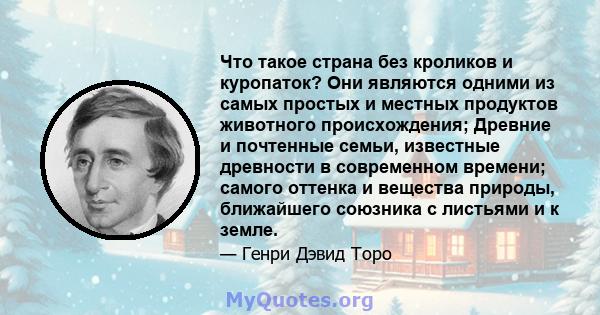 Что такое страна без кроликов и куропаток? Они являются одними из самых простых и местных продуктов животного происхождения; Древние и почтенные семьи, известные древности в современном времени; самого оттенка и вещества природы, ближайшего союзника с листьями и к земле.

— Генри Дэвид Торо

MyQuotes.org